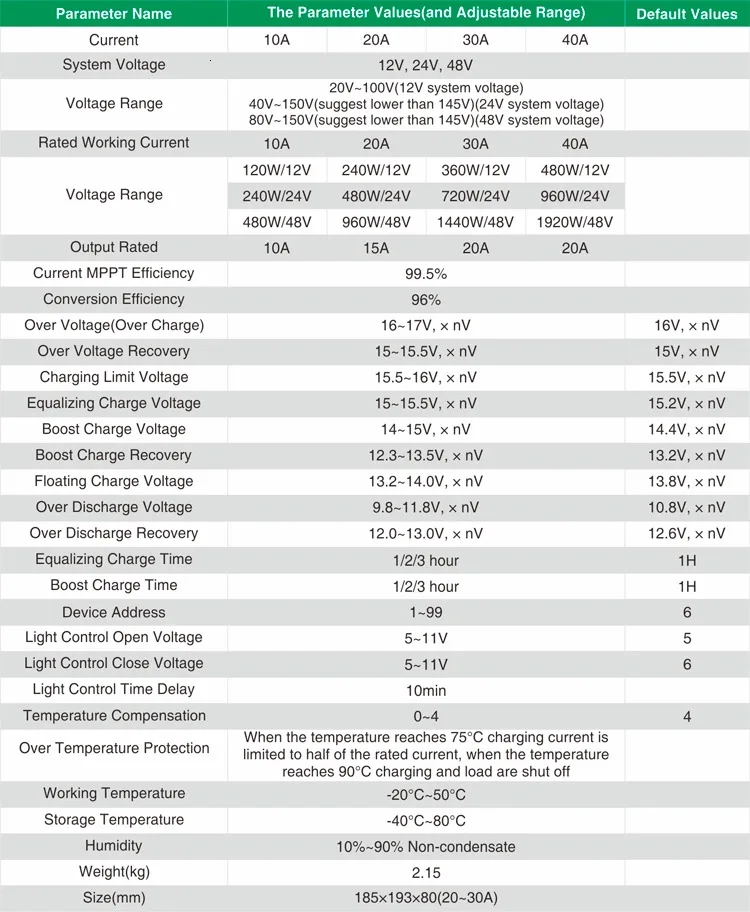 | Parameter Name | The Parameter Values(and Adjustable Range) | | | | Default Values |
|---|---|---|---|---|---|
| Current | 10A | 20A | 30A | 40A | |
| System Voltage | 12V, 24V, 48V | | | | |
| Voltage Range | 20V~100V(12V system voltage) 40V~150V(suggest lower than 145V)(24V system voltage) 80V~150V(suggest lower than 145V)(48V system voltage) | | | | |
| Rated Working Current | 10A | 20A | 30A | 40A | |
| Voltage Range | 120W/12V | 240W/12V | 360W/12V | 480W/12V | |
| | 240W/24V | 480W/24V | 720W/24V | 960W/24V | |
| | 480W/48V | 960W/48V | 1440W/48V | 1920W/48V | |
| Output Rated | 10A | 15A | 20A | 20A | |
| Current MPPT Efficiency | 99.5% | | | | |
| Conversion Efficiency | 96% | | | | |
| Over Voltage(Over Charge) | 16~17V, × nV | | | | 16V, × nV |
| Over Voltage Recovery | 15~15.5V, × nV | | | | 15V, × nV |
| Charging Limit Voltage | 15.5~16V, × nV | | | | 15.5V, × nV |
| Equalizing Charge Voltage | 15~15.5V, × nV | | | | 15.2V, × nV |
| Boost Charge Voltage | 14~15V, × nV | | | | 14.4V, × nV |
| Boost Charge Recovery | 12.3~13.5V, × nV | | | | 13.2V, × nV |
| Floating Charge Voltage | 13.2~14.0V, × nV | | | | 13.8V, × nV |
| Over Discharge Voltage | 9.8~11.8V, × nV | | | | 10.8V, × nV |
| Over Discharge Recovery | 12.0~13.0V, × nV | | | | 12.6V, × nV |
| Equalizing Charge Time | 1/2/3 hour | | | | 1H |
| Boost Charge Time | 1/2/3 hour | | | | 1H |
| Device Address | 1~99 | | | | 6 |
| Light Control Open Voltage | 5~11V | | | | 5 |
| Light Control Close Voltage | 5~11V | | | | 6 |
| Light Control Time Delay | 10min | | | | |
| Temperature Compensation | 0~4 | | | | 4 |
| Over Temperature Protection | When the temperature reaches 75°C charging current is limited to half of the rated current, when the temperature reaches 90°C charging and load are shut off | | | | |
| Working Temperature | -20°C~50°C | | | | |
| Storage Temperature | -40°C~80°C | | | | |
| Humidity | 10%~90% Non-condensate | | | | |
| Weight(kg) | 2.15 | | | | |
| Size(mm) | 185×193×80(20~30A) | | | | |